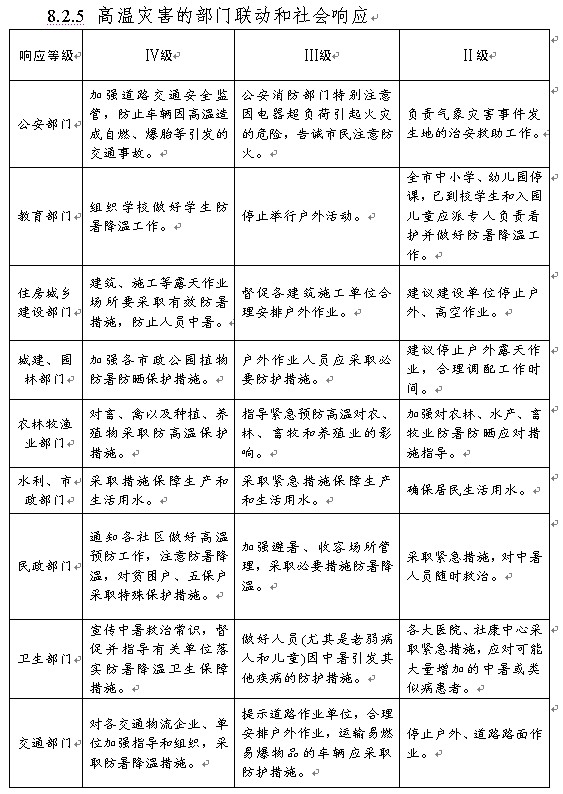 8.2.5 高温灾害的部门联动和社会响应

| 响应等级 | IV级 | III级 | II级 |
|---|---|---|---|
| 公安部门 | 加强道路交通安全监管，防止车辆因高温造成自燃、爆胎等引发的交通事故。 | 公安消防部门特别注意因电器超负荷引起火灾的危险，告诫市民注意防火。 | 负责气象灾害事件发生地的治安救助工作。 |
| 教育部门 | 组织学校做好学生防暑降温工作。 | 停止举行户外活动。 | 全市中小学、幼儿园停课，已到校学生和入园儿童应派专人负责看护并做好防暑降温工作。 |
| 住房城乡建设部门 | 建筑、施工等露天作业场所要采取有效防暑措施，防止人员中暑。 | 督促各建筑施工单位合理安排户外作业。 | 建议建设单位停止户外、高空作业。 |
| 城建、园林部门 | 加强各市政公园植物防暑防晒保护措施。 | 户外作业人员应采取必要防护措施。 | 建议停止户外露天作业，合理调配工作时间。 |
| 农林牧渔业部门 | 对畜、禽以及种植、养殖物采取防高温保护措施。 | 指导紧急预防高温对农、林、畜牧和养殖业的影响。 | 加强对农林、水产、畜牧业防暑防晒应对措施指导。 |
| 水利、市政部门 | 采取措施保障生产和生活用水。 | 采取紧急措施保障生产和生活用水。 | 确保居民生活用水。 |
| 民政部门 | 通知各社区做好高温预防工作，注意防暑降温，对贫困户、五保户采取特殊保护措施。 | 加强避暑、收容场所管理，采取必要措施防暑降温。 | 采取紧急措施，对中暑人员随时救治。 |
| 卫生部门 | 宣传中暑救治常识，督促并指导有关单位落实防暑降温卫生保障措施。 | 做好人员(尤其是老弱病人和儿童)因中暑引发其他疾病的防护措施。 | 各大医院、社康中心采取紧急措施，应对可能大量增加的中暑或类似病患者。 |
| 交通部门 | 对各交通物流企业、单位加强指导和组织，采取防暑降温措施。 | 提示道路作业单位，合理安排户外作业，运输易燃易爆物品的车辆应采取防护措施。 | 停止户外、道路路面作业。 |